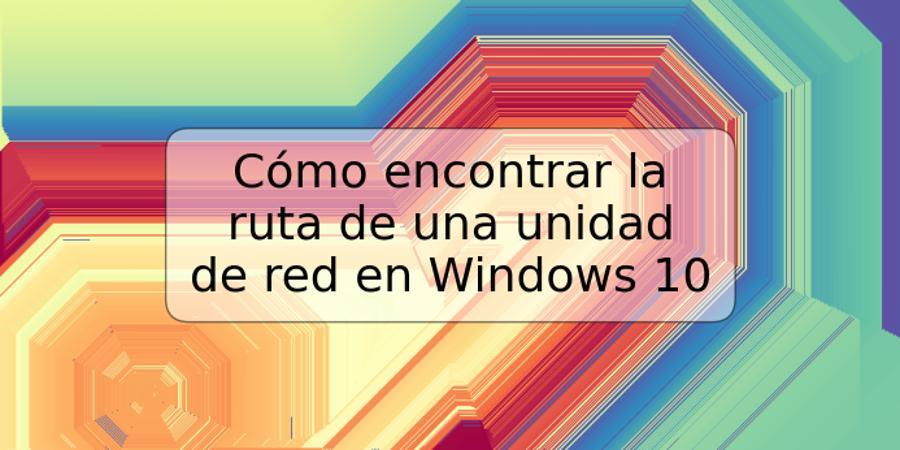 Cómo encontrar la ruta de una unidad de red en Windows 10